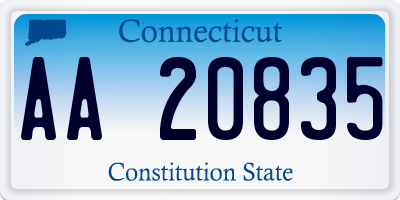 Connecticut

AA 20835

Constitution State